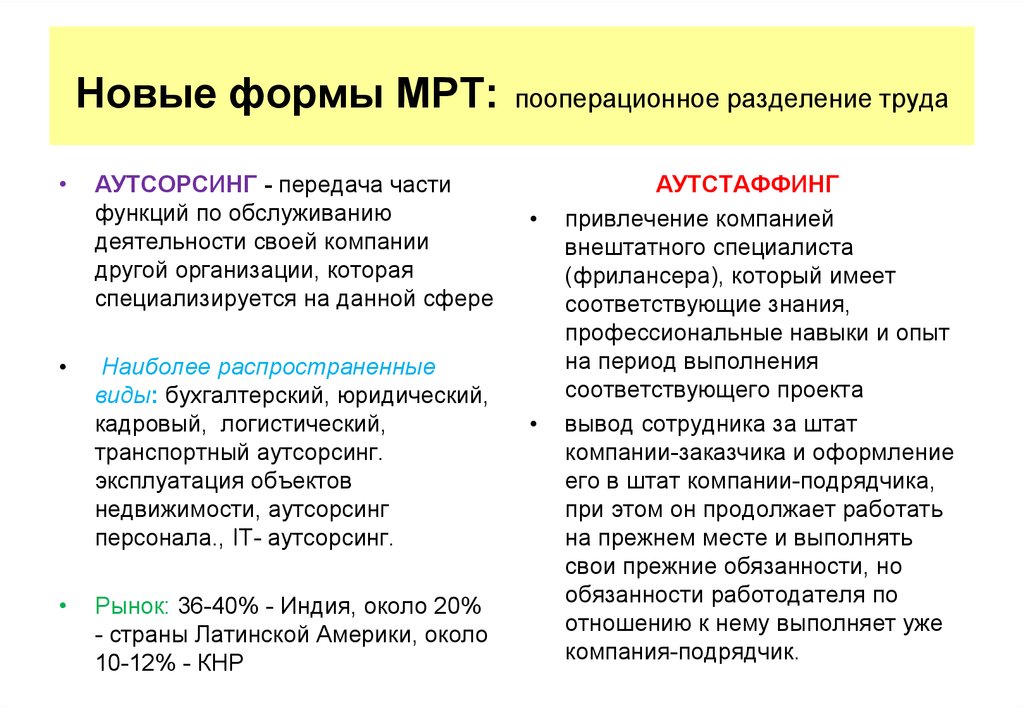 Новые формы МРТ: пооперационное разделение труда

• АУТСОРСИНГ - передача части функций по обслуживанию деятельности своей компании другой организации, которая специализируется на данной сфере

• Наиболее распространенные виды: бухгалтерский, юридический, кадровый, логистический, транспортный аутсорсинг. эксплуатация объектов недвижимости, аутсорсинг персонала., IT- аутсорсинг.

• Рынок: 36-40% - Индия, около 20% - страны Латинской Америки, около 10-12% - КНР

АУТСТАФФИНГ

• привлечение компанией внештатного специалиста (фрилансера), который имеет соответствующие знания, профессиональные навыки и опыт на период выполнения соответствующего проекта

• вывод сотрудника за штат компании-заказчика и оформление его в штат компании-подрядчика, при этом он продолжает работать на прежнем месте и выполнять свои прежние обязанности, но обязанности работодателя по отношению к нему выполняет уже компания-подрядчик.